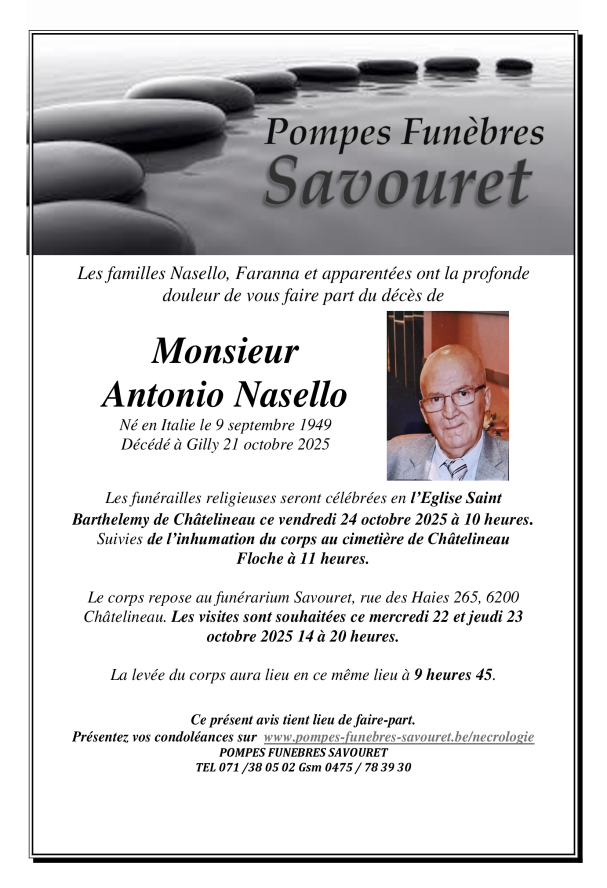 Pompes Funèbres
Savouret

Les familles Nasello, Faranna et apparentées ont la profonde douleur de vous faire part du décès de

Monsieur
Antonio Nasello

Né en Italie le 9 septembre 1949
Décédé à Gilly 21 octobre 2025

Les funérailles religieuses seront célébrées en l'Eglise Saint Barthelemy de Châtelineau ce vendredi 24 octobre 2025 à 10 heures. Suivies de l'inhumation du corps au cimetière de Châtelineau Floche à 11 heures.

Le corps repose au funérarium Savouret, rue des Haies 265, 6200 Châtelineau. Les visites sont souhaitées ce mercredi 22 et jeudi 23 octobre 2025 14 à 20 heures.

La levée du corps aura lieu en ce même lieu à 9 heures 45.

Ce présent avis tient lieu de faire-part.
Présentez vos condoléances sur www.pompes-funebres-savouret.be/necrologie
POMPES FUNEBRES SAVOURET
TEL 071 /38 05 02 Gsm 0475 / 78 39 30